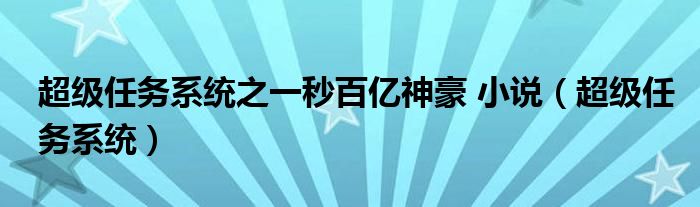 超级任务系统之一秒百亿神豪 小说（超级任务系统）